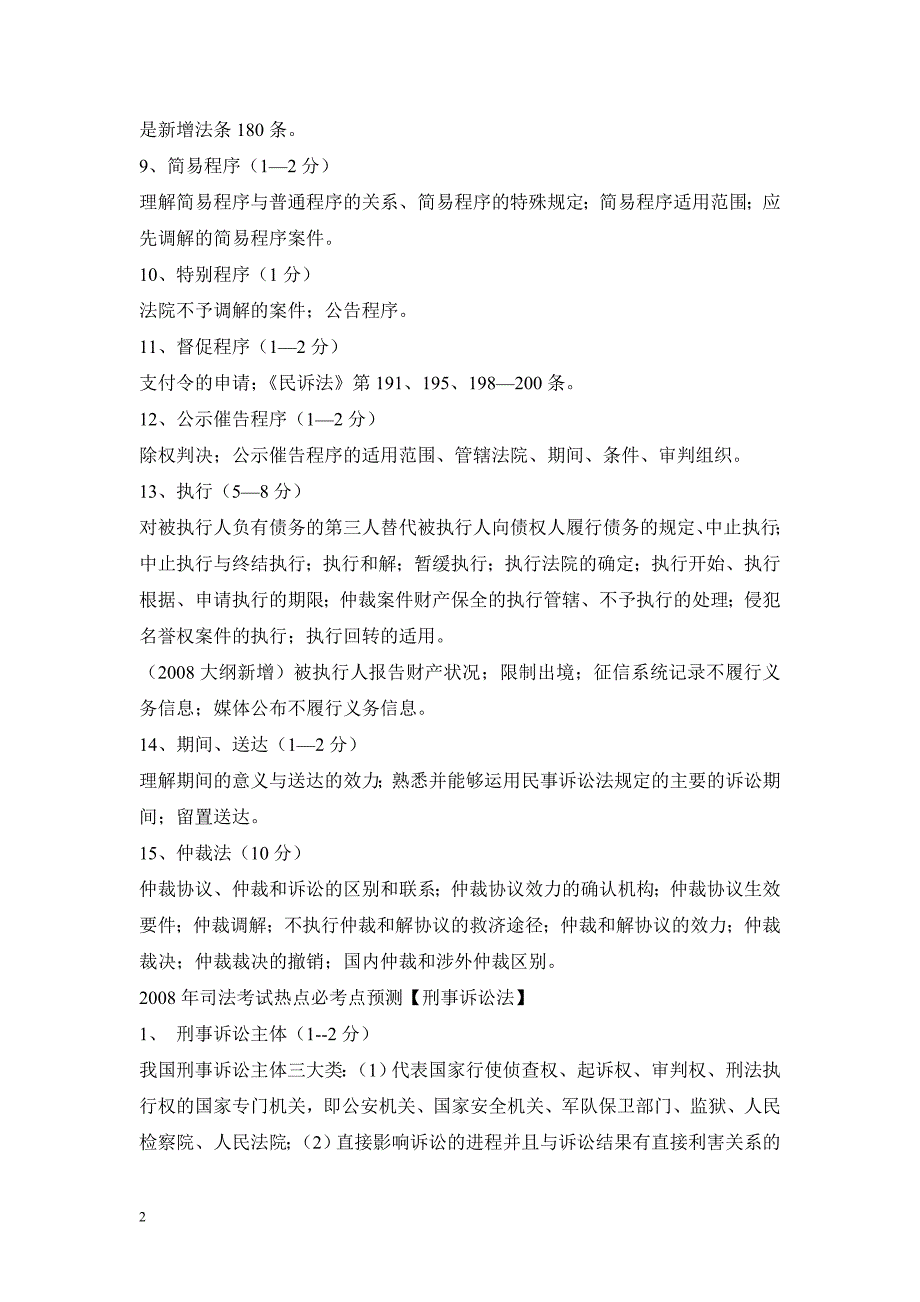 是新增法条 180 条。

9、简易程序（1—2 分）

理解简易程序与普通程序的关系、简易程序的特殊规定；简易程序适用范围；应先调解的简易程序案件。

10、特别程序（1 分）

法院不予调解的案件；公告程序。

11、督促程序（1—2 分）

支付令的申请；《民诉法》第 191、195、198—200 条。

12、公示催告程序（1—2 分）

除权判决；公示催告程序的适用范围、管辖法院、期间、条件、审判组织。

13、执行（5—8 分）

对被执行人负有债务的第三人替代被执行人向债权人履行债务的规定、中止执行；中止执行与终结执行；执行和解；暂缓执行；执行法院的确定；执行开始、执行根据、申请执行的期限；仲裁案件财产保全的执行管辖、不予执行的处理；侵犯名誉权案件的执行；执行回转的适用。

（2008 大纲新增）被执行人报告财产状况；限制出境；征信系统记录不履行义务信息；媒体公布不履行义务信息。

14、期间、送达（1—2 分）

理解期间的意义与送达的效力；熟悉并能够运用民事诉讼法规定的主要的诉讼期间；留置送达。

15、仲裁法（10 分）

仲裁协议、仲裁和诉讼的区别和联系；仲裁协议效力的确认机构；仲裁协议生效要件；仲裁调解；不执行仲裁和解协议的救济途径；仲裁和解协议的效力；仲裁裁决；仲裁裁决的撤销；国内仲裁和涉外仲裁区别。

2008 年司法考试热点必考点预测【刑事诉讼法】

1、 刑事诉讼主体（1--2 分）

我国刑事诉讼主体三大类：（1）代表国家行使侦查权、起诉权、审判权、刑法执行权的国家专门机关，即公安机关、国家安全机关、军队保卫部门、监狱、人民检察院、人民法院；（2）直接影响诉讼的进程并且与诉讼结果有直接利害关系的

2